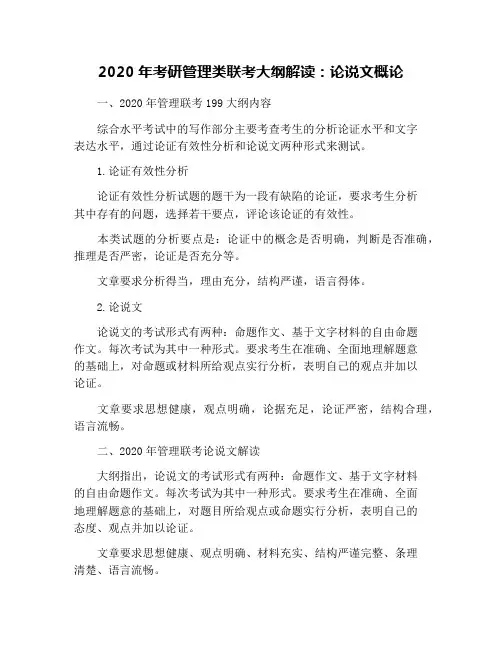 2020 年考研管理类联考大纲解读：论说文概论

一、2020 年管理联考 199 大纲内容

综合水平考试中的写作部分主要考查考生的分析论证水平和文字表达水平，通过论证有效性分析和论说文两种形式来测试。

1. 论证有效性分析

论证有效性分析试题的题干为一段有缺陷的论证，要求考生分析其中存有的问题，选择若干要点，评论该论证的有效性。

本类试题的分析要点是：论证中的概念是否明确，判断是否准确，推理是否严密，论证是否充分等。

文章要求分析得当，理由充分，结构严谨，语言得体。

2. 论说文

论说文的考试形式有两种：命题作文、基于文字材料的自由命题作文。每次考试为其中一种形式。要求考生在准确、全面地理解题意的基础上，对命题或材料所给观点实行分析，表明自己的观点并加以论证。

文章要求思想健康，观点明确，论据充足，论证严密，结构合理，语言流畅。

二、2020 年管理联考论说文解读

大纲指出，论说文的考试形式有两种：命题作文、基于文字材料的自由命题作文。每次考试为其中一种形式。要求考生在准确、全面地理解题意的基础上，对题目所给观点或命题实行分析，表明自己的态度、观点并加以论证。

文章要求思想健康、观点明确、材料充实、结构严谨完整、条理清楚、语言流畅。